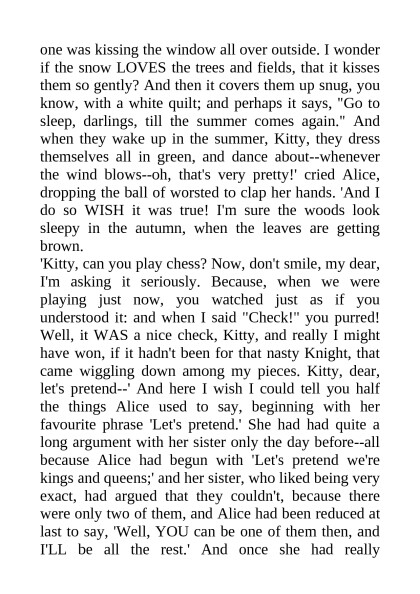 one was kissing the window all over outside. I wonder if the snow LOVES the trees and fields, that it kisses them so gently? And then it covers them up snug, you know, with a white quilt; and perhaps it says, "Go to sleep, darlings, till the summer comes again." And when they wake up in the summer, Kitty, they dress themselves all in green, and dance about--whenever the wind blows--oh, that's very pretty!' cried Alice, dropping the ball of worsted to clap her hands. 'And I do so WISH it was true! I'm sure the woods look sleepy in the autumn, when the leaves are getting brown.
'Kitty, can you play chess? Now, don't smile, my dear, I'm asking it seriously. Because, when we were playing just now, you watched just as if you understood it: and when I said "Check!" you purred! Well, it WAS a nice check, Kitty, and really I might have won, if it hadn't been for that nasty Knight, that came wiggling down among my pieces. Kitty, dear, let's pretend--' And here I wish I could tell you half the things Alice used to say, beginning with her favourite phrase 'Let's pretend.' She had had quite a long argument with her sister only the day before--all because Alice had begun with 'Let's pretend we're kings and queens;' and her sister, who liked being very exact, had argued that they couldn't, because there were only two of them, and Alice had been reduced at last to say, 'Well, YOU can be one of them then, and I'LL be all the rest.' And once she had really